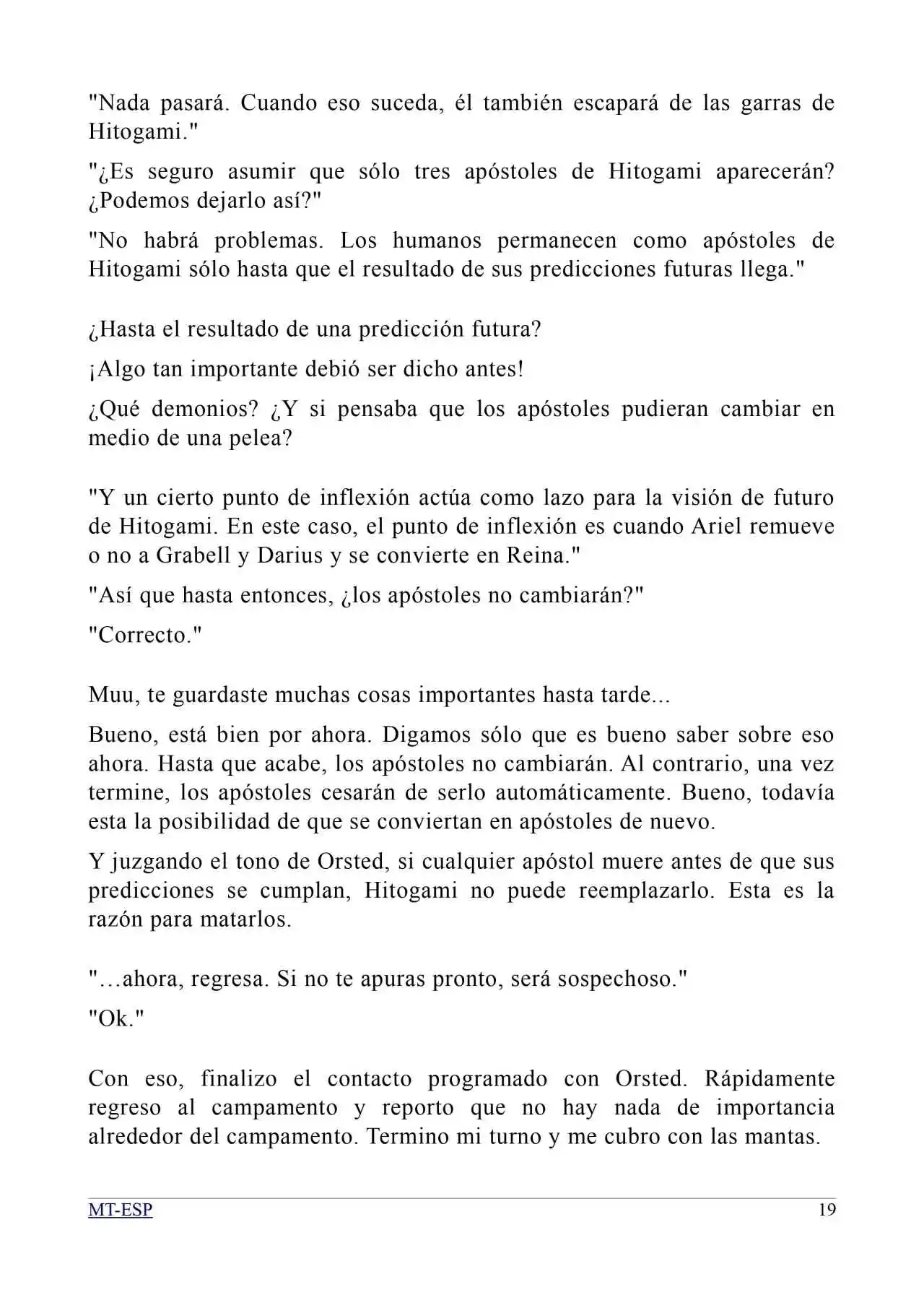 "Nada pasará. Cuando eso suceda, él también escapará de las garras de Hitogami."

"¿Es seguro asumir que sólo tres apóstoles de Hitogami aparecerán? ¿Podemos dejarlo así?"

"No habrá problemas. Los humanos permanecen como apóstoles de Hitogami sólo hasta que el resultado de sus predicciones futuras llega."

¿Hasta el resultado de una predicción futura?

¡Algo tan importante debió ser dicho antes!

¿Qué demonios? ¿Y si pensaba que los apóstoles pudieran cambiar en medio de una pelea?

"Y un cierto punto de inflexión actúa como lazo para la visión de futuro de Hitogami. En este caso, el punto de inflexión es cuando Ariel remueve o no a Grabell y Darius y se convierte en Reina."

"Así que hasta entonces, ¿los apóstoles no cambiarán?"

"Correcto."

Muu, te guardaste muchas cosas importantes hasta tarde...

Bueno, está bien por ahora. Digamos sólo que es bueno saber sobre eso ahora. Hasta que acabe, los apóstoles no cambiarán. Al contrario, una vez termine, los apóstoles cesarán de serlo automáticamente. Bueno, todavía esta la posibilidad de que se conviertan en apóstoles de nuevo.

Y juzgando el tono de Orsted, si cualquier apóstol muere antes de que sus predicciones se cumplan, Hitogami no puede reemplazarlo. Esta es la razón para matarlos.

"…ahora, regresa. Si no te apuras pronto, será sospechoso."

"Ok."

Con eso, finalizo el contacto programado con Orsted. Rápidamente regreso al campamento y reporto que no hay nada de importancia alrededor del campamento. Termino mi turno y me cubro con las mantas.

MT-ESP 19